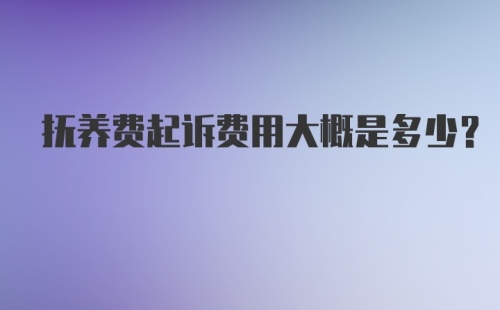 抚养费起诉费用大概是多少?